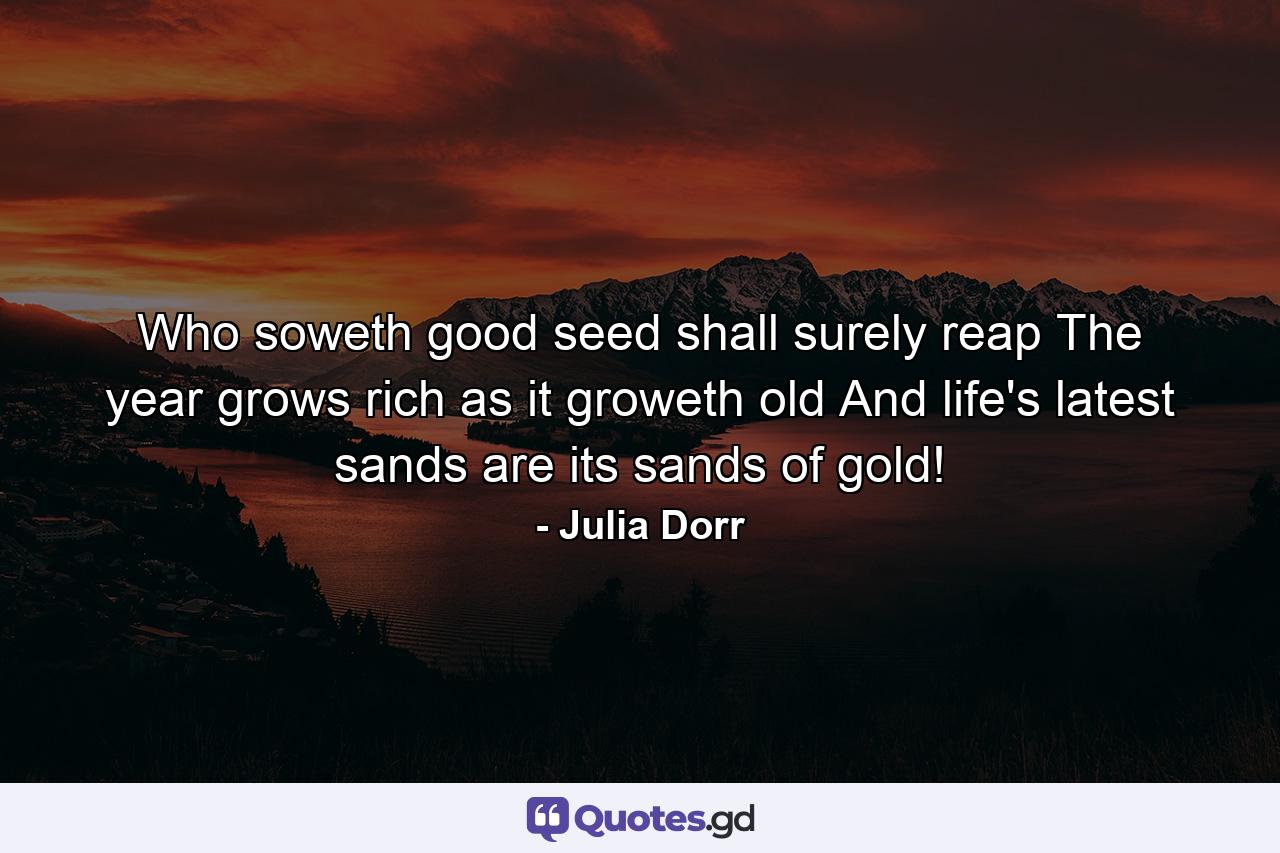 Who soweth good seed shall surely reap The year grows rich as it groweth old And life's latest sands are its sands of gold!

- Julia Dorr

Quotes.gd